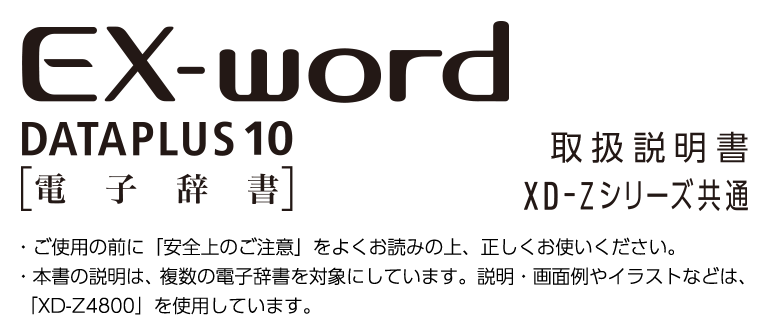 EX-word
DATAPLUS 10
[電子辞書]

取扱説明書
XD-Zシリーズ共通

・ご使用の前に「安全上のご注意」をよくお読みの上、正しくお使いください。
・本書の説明は、複数の電子辞書を対象にしています。説明・画面例やイラストなどは、「XD-Z4800」を使用しています。